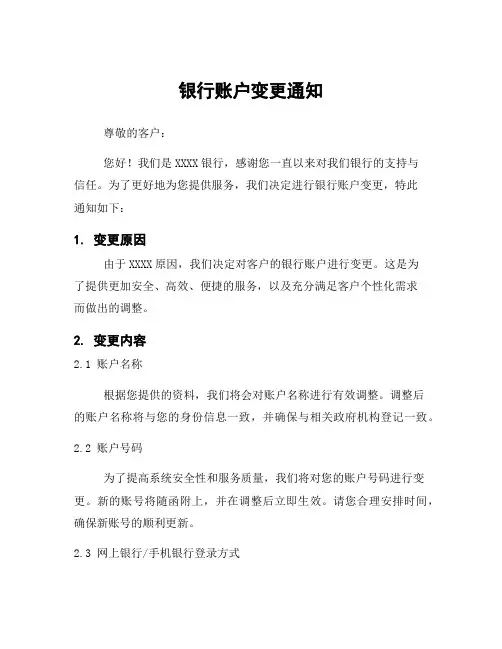 银行账户变更通知

尊敬的客户：

您好！我们是 XXXX 银行，感谢您一直以来对我们银行的支持与信任。为了更好地为您提供服务，我们决定进行银行账户变更，特此通知如下：

1. 变更原因

由于 XXXX 原因，我们决定对客户的银行账户进行变更。这是为了提供更加安全、高效、便捷的服务，以及充分满足客户个性化需求而做出的调整。

2. 变更内容

2.1 账户名称

根据您提供的资料，我们将会对账户名称进行有效调整。调整后的账户名称将与您的身份信息一致，并确保与相关政府机构登记一致。

2.2 账户号码

为了提高系统安全性和服务质量，我们将对您的账户号码进行变更。新的账号将随函附上，并在调整后立即生效。请您合理安排时间，确保新账号的顺利更新。

2.3 网上银行/手机银行登录方式